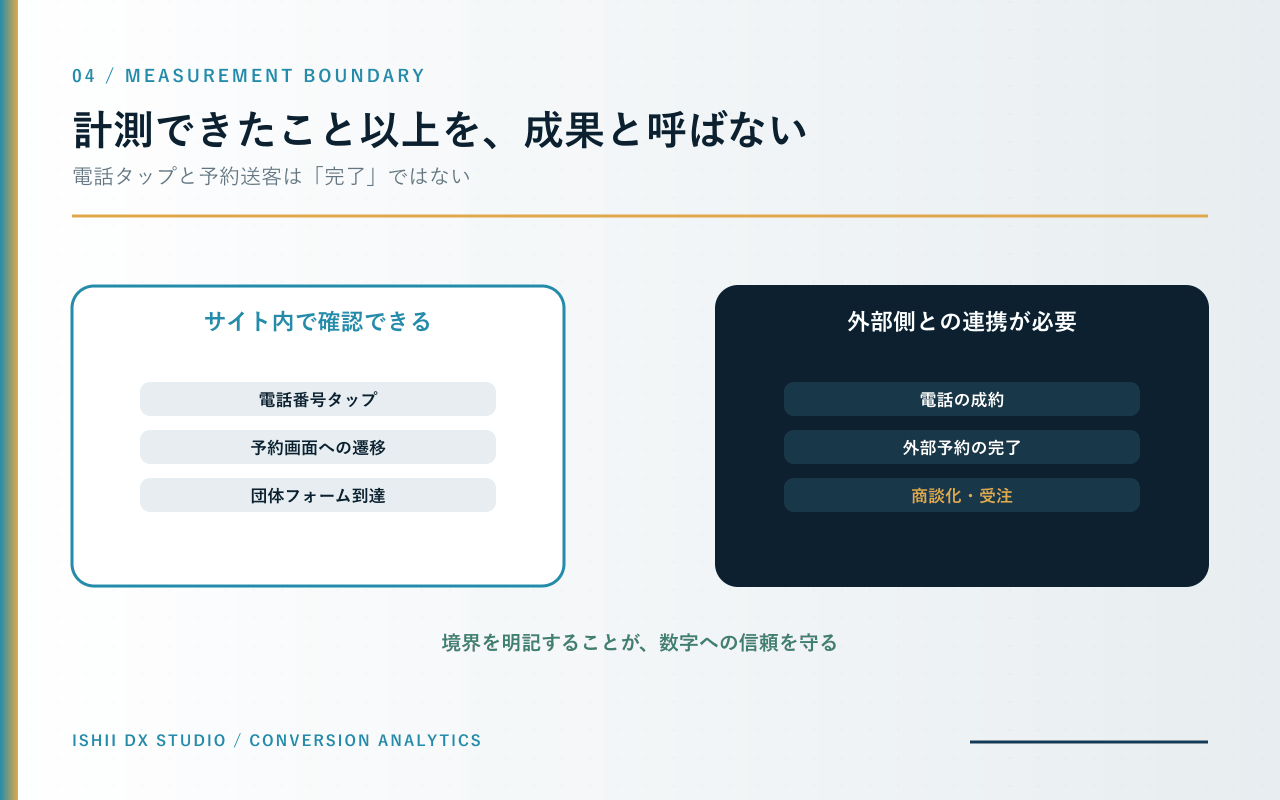 04 / MEASUREMENT BOUNDARY

計測できたこと以上を、成果と呼ばない

電話タップと予約送客は「完了」ではない

サイト内で確認できる

電話番号タップ

予約画面への遷移

団体フォーム到達

外部側との連携が必要

電話の成約

外部予約の完了

商談化・受注

境界を明記することが、数字への信頼を守る

ISHII DX STUDIO / CONVERSION ANALYTICS